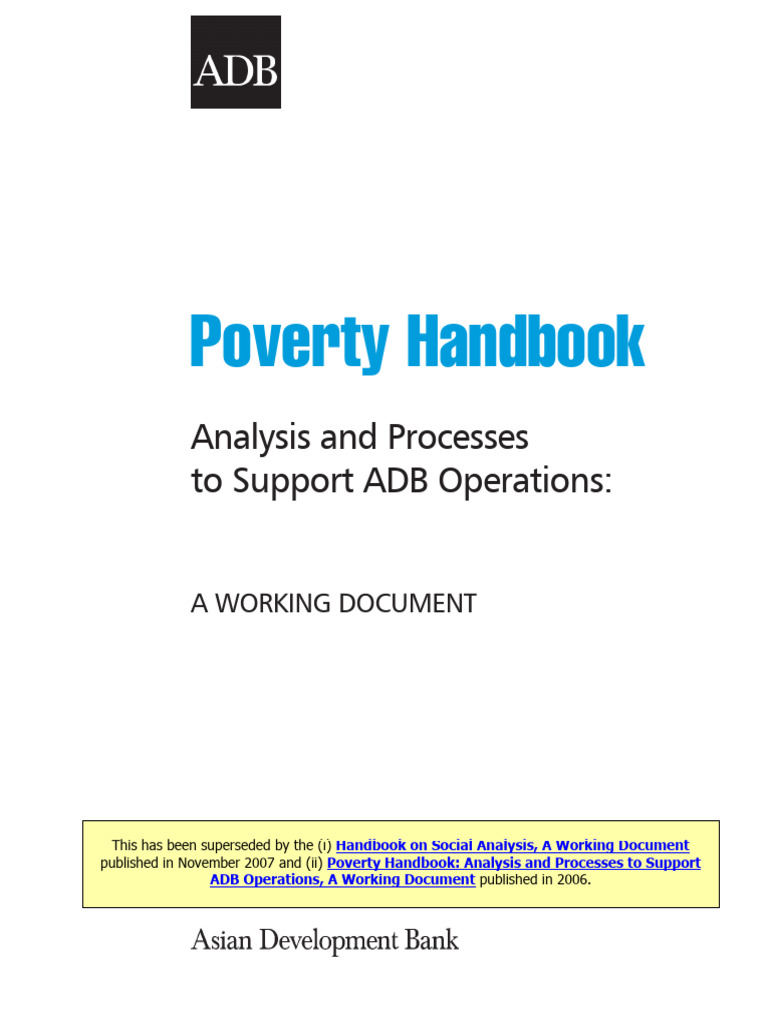 ADB

Poverty Handbook

Analysis and Processes to Support ADB Operations:

A WORKING DOCUMENT

This has been superseded by the (i) Handbook on Social Analysis, A Working Document published in November 2007 and (ii) Poverty Handbook: Analysis and Processes to Support ADB Operations, A Working Document published in 2006.

Asian Development Bank